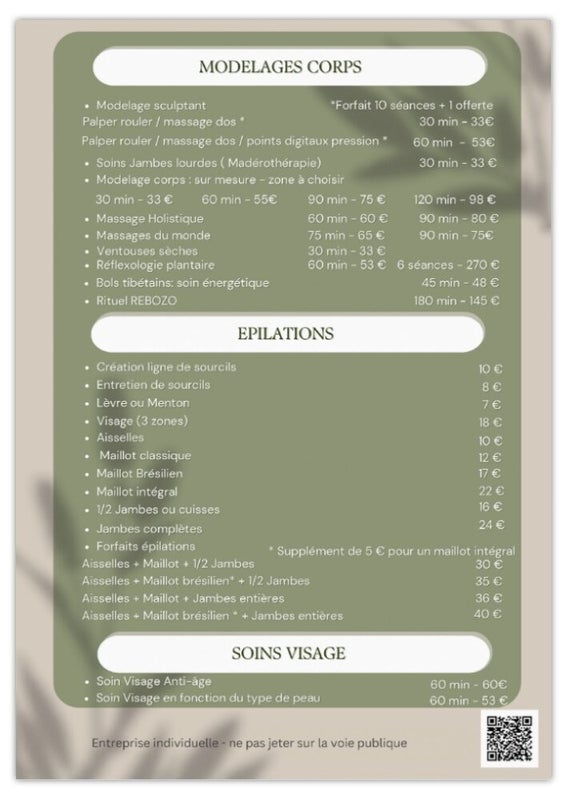 MODELAGES CORPS

• Modelage sculptant *Forfait 10 séances + 1 offerte
Palper rouler / massage dos * 30 min - 33€
Palper rouler / massage dos / points digitaux pression * 60 min - 53€
• Soins Jambes lourdes ( Madérothérapie) 30 min - 33 €
• Modelage corps : sur mesure - zone à choisir
30 min - 33 € 60 min - 55€ 90 min - 75 € 120 min - 98 €
• Massage Holistique 60 min - 60 € 90 min - 80 €
• Massages du monde 75 min - 65 € 90 min - 75€
• Ventouses sèches 30 min - 33 €
• Réflexologie plantaire 60 min - 53 € 6 séances - 270 €
• Bols tibétains: soin énergétique 45 min - 48 €
• Rituel REBOZO 180 min - 145 €

EPILATIONS

• Création ligne de sourcils 10 €
• Entretien de sourcils 8 €
• Lèvre ou Menton 7 €
• Visage (3 zones) 18 €
• Aisselles 10 €
• Maillot classique 12 €
• Maillot Brésilien 17 €
• Maillot intégral 22 €
• 1/2 Jambes ou cuisses 16 €
• Jambes complètes 24 €
• Forfaits épilations * Supplément de 5 € pour un maillot intégral
Aisselles + Maillot + 1/2 Jambes 30 €
Aisselles + Maillot brésilien* + 1/2 Jambes 35 €
Aisselles + Maillot + Jambes entières 36 €
Aisselles + Maillot brésilien * + Jambes entières 40 €

SOINS VISAGE

• Soin Visage Anti-âge 60 min - 60€
• Soin Visage en fonction du type de peau 60 min - 53 €

Entreprise individuelle - ne pas jeter sur la voie publique